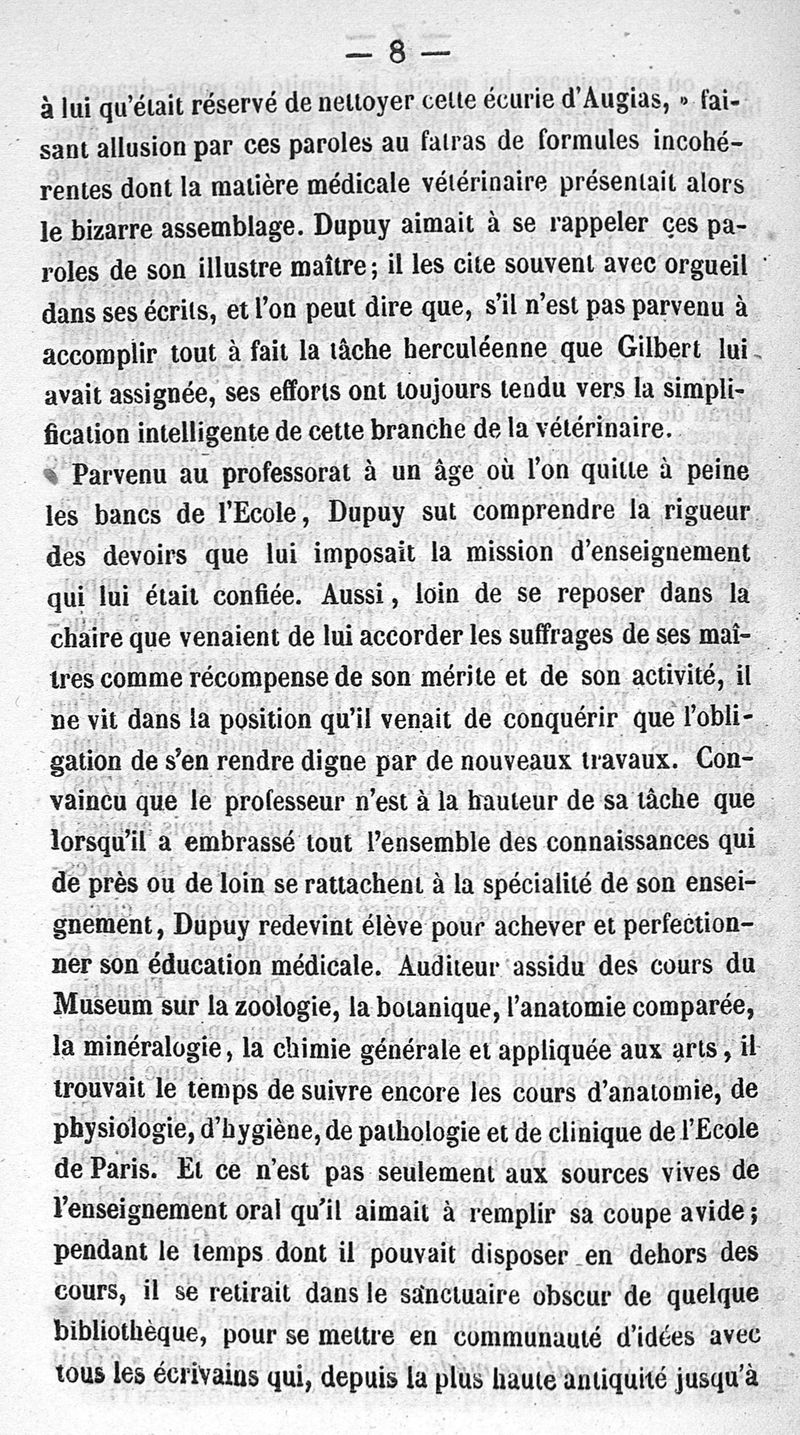 — 8 —

à lui qu'était réservé de nettoyer cette écurie d'Augias, » faisant allusion par ces paroles au fatras de formules incohérentes dont la matière médicale vétérinaire présentait alors le bizarre assemblage. Dupuy aimait à se rappeler ces paroles de son illustre maître ; il les cite souvent avec orgueil dans ses écrits, et l'on peut dire que, s'il n'est pas parvenu à accomplir tout à fait la tâche herculéenne que Gilbert lui avait assignée, ses efforts ont toujours tendu vers la simplification intelligente de cette branche de la vétérinaire.

Parvenu au professorat à un âge où l'on quitte à peine les bancs de l'Ecole, Dupuy sut comprendre la rigueur des devoirs que lui imposait la mission d'enseignement qui lui était confiée. Aussi, loin de se reposer dans la chaire que venaient de lui accorder les suffrages de ses maîtres comme récompense de son mérite et de son activité, il ne vit dans la position qu'il venait de conquérir que l'obligation de s'en rendre digne par de nouveaux travaux. Convaincu que le professeur n'est à la hauteur de sa tâche que lorsqu'il a embrassé tout l'ensemble des connaissances qui de près ou de loin se rattachent à la spécialité de son enseignement, Dupuy redevint élève pour achever et perfectionner son éducation médicale. Auditeur assidu des cours du Museum sur la zoologie, la botanique, l'anatomie comparée, la minéralogie, la chimie générale et appliquée aux arts, il trouvait le temps de suivre encore les cours d'anatomie, de physiologie, d'hygiène, de pathologie et de clinique de l'Ecole de Paris. Et ce n'est pas seulement aux sources vives de l'enseignement oral qu'il aimait à remplir sa coupe avide ; pendant le temps dont il pouvait disposer en dehors des cours, il se retirait dans le sanctuaire obscur de quelque bibliothèque, pour se mettre en communauté d'idées avec tous les écrivains qui, depuis la plus haute antiquité jusqu'à